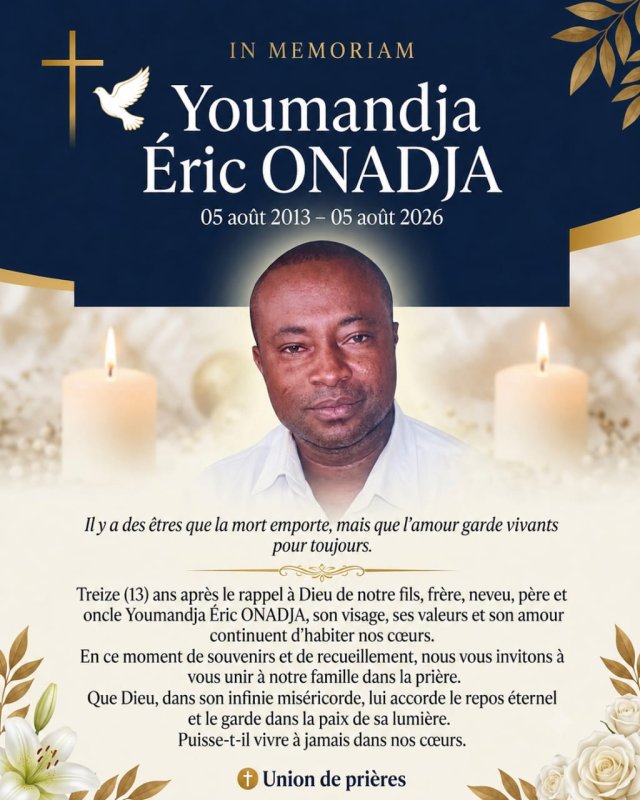 IN MEMORIAM

Youmandja
Éric ONADJA

05 août 2013 – 05 août 2026

Il y a des êtres que la mort emporte, mais que l'amour garde vivants pour toujours.

Treize (13) ans après le rappel à Dieu de notre fils, frère, neveu, père et oncle Youmandja Éric ONADJA, son visage, ses valeurs et son amour continuent d'habiter nos cœurs.
En ce moment de souvenirs et de recueillement, nous vous invitons à vous unir à notre famille dans la prière.
Que Dieu, dans son infinie miséricorde, lui accorde le repos éternel et le garde dans la paix de sa lumière.
Puisse-t-il vivre à jamais dans nos cœurs.

Union de prières